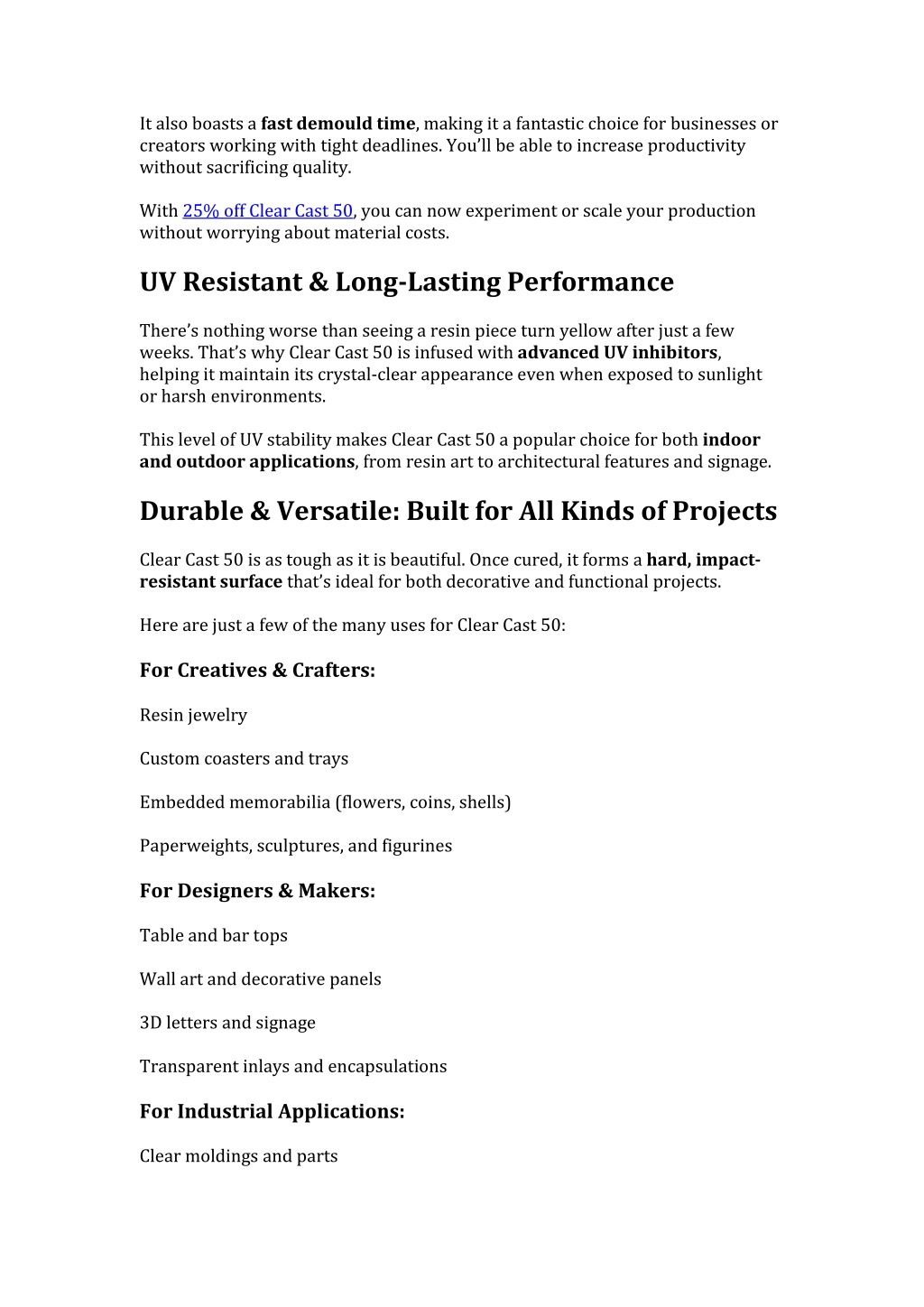 It also boasts a fast demould time, making it a fantastic choice for businesses or creators working with tight deadlines. You'll be able to increase productivity without sacrificing quality.

With 25% off Clear Cast 50, you can now experiment or scale your production without worrying about material costs.

UV Resistant & Long-Lasting Performance

There's nothing worse than seeing a resin piece turn yellow after just a few weeks. That's why Clear Cast 50 is infused with advanced UV inhibitors, helping it maintain its crystal-clear appearance even when exposed to sunlight or harsh environments.

This level of UV stability makes Clear Cast 50 a popular choice for both indoor and outdoor applications, from resin art to architectural features and signage.

Durable & Versatile: Built for All Kinds of Projects

Clear Cast 50 is as tough as it is beautiful. Once cured, it forms a hard, impact-resistant surface that's ideal for both decorative and functional projects.

Here are just a few of the many uses for Clear Cast 50:

For Creatives & Crafters:

Resin jewelry

Custom coasters and trays

Embedded memorabilia (flowers, coins, shells)

Paperweights, sculptures, and figurines

For Designers & Makers:

Table and bar tops

Wall art and decorative panels

3D letters and signage

Transparent inlays and encapsulations

For Industrial Applications:

Clear moldings and parts